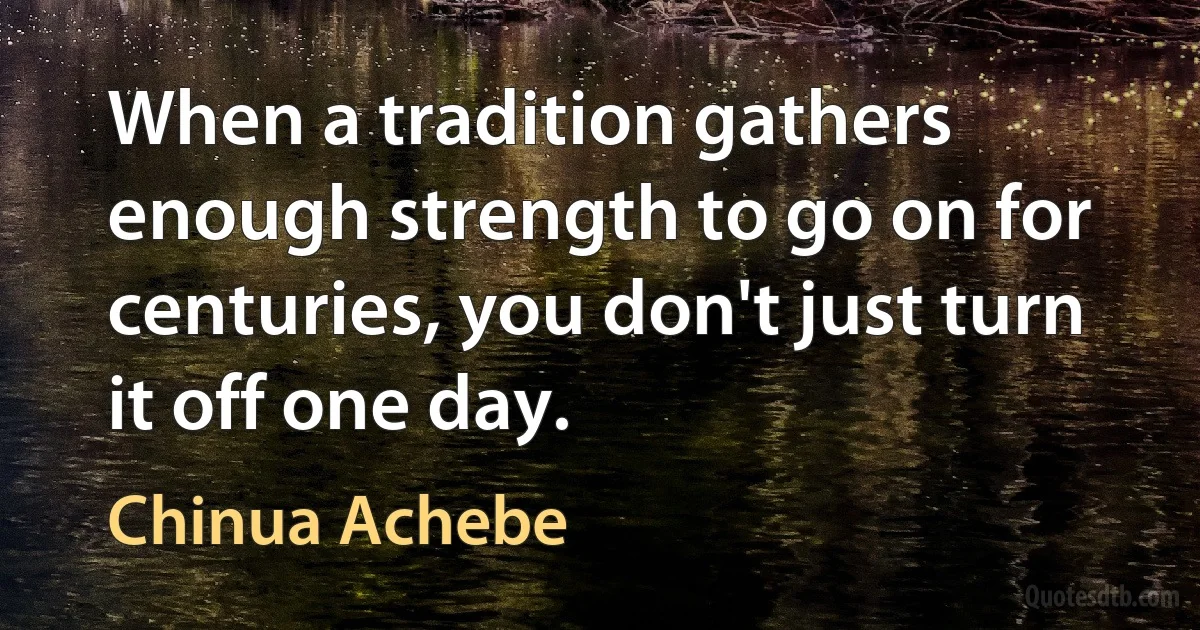 When a tradition gathers enough strength to go on for centuries, you don't just turn it off one day.

Chinua Achebe

Quotesdtb.com